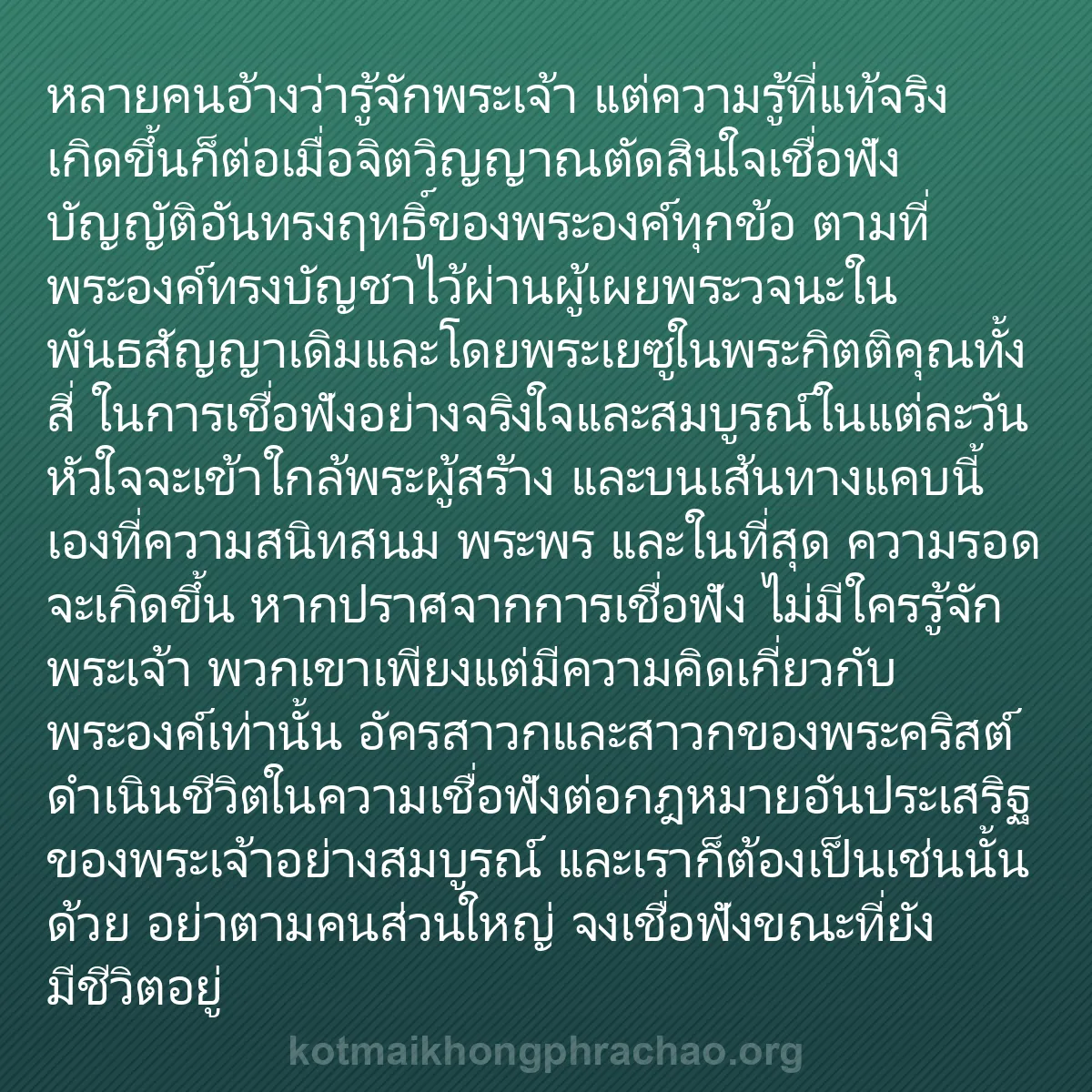 หลายคนอ้างว่ารู้จักพระเจ้า แต่ความรู้ที่แท้จริงเกิดขึ้นก็ต่อเมื่อจิตวิญญาณตัดสินใจเชื่อฟังบัญญัติอันทรงฤทธิ์ของพระองค์ทุกข้อ ตามที่พระองค์ทรงบัญชาไว้ผ่านผู้เผยพระวจนะในพันธสัญญาเดิมและโดยพระเยซูในพระกิตติคุณทั้งสี่ ในการเชื่อฟังอย่างจริงใจและสมบูรณ์ในแต่ละวัน หัวใจจะเข้าใกล้พระผู้สร้าง และบนเส้นทางแคบนี้เองที่ความสนิทสนม พระพร และในที่สุด ความรอดจะเกิดขึ้น หากปราศจากการเชื่อฟัง ไม่มีใครรู้จักพระเจ้า พวกเขาเพียงแต่มีความคิดเกี่ยวกับพระองค์เท่านั้น อัครสาวกและสาวกของพระคริสต์ดำเนินชีวิตในความเชื่อฟังต่อกฎหมายอันประเสริฐของพระเจ้าอย่างสมบูรณ์ และเราก็ต้องเป็นเช่นนั้นด้วย อย่าตามคนส่วนใหญ่ จงเชื่อฟังขณะที่ยังมีชีวิตอยู่

kotmaikhongphrachao.org